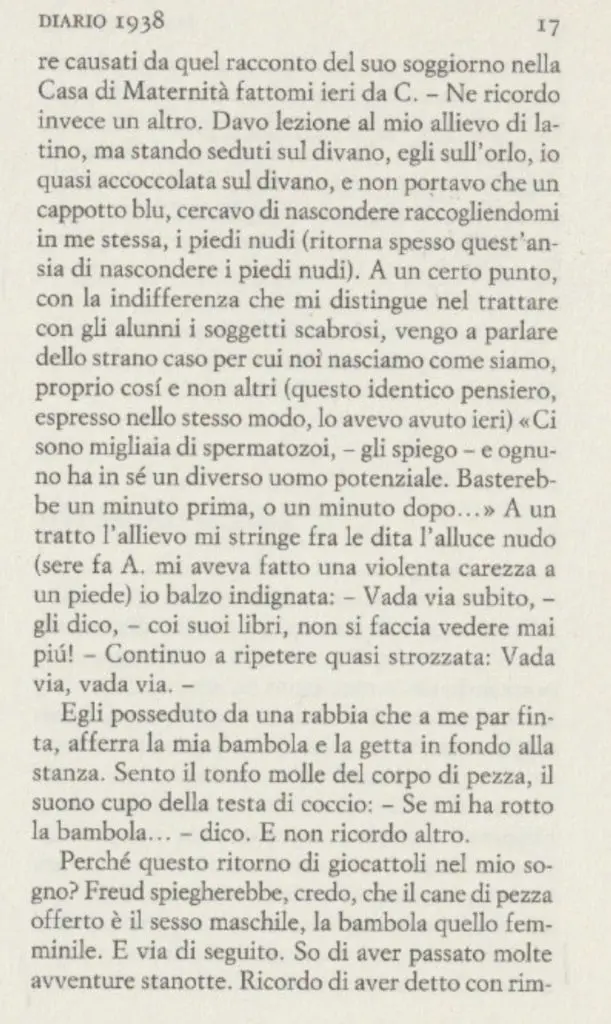 DIARIO 1938 17

re causati da quel racconto del suo soggiorno nella Casa di Maternità fattomi ieri da C. – Ne ricordo invece un altro. Davo lezione al mio allievo di latino, ma stando seduti sul divano, egli sull'orlo, io quasi accoccolata sul divano, e non portavo che un cappotto blu, cercavo di nascondere raccogliendomi in me stessa, i piedi nudi (ritorna spesso quest'ansia di nascondere i piedi nudi). A un certo punto, con la indifferenza che mi distingue nel trattare con gli alunni i soggetti scabrosi, vengo a parlare dello strano caso per cui noi nasciamo come siamo, proprio cosí e non altri (questo identico pensiero, espresso nello stesso modo, lo avevo avuto ieri) «Ci sono migliaia di spermatozoi, – gli spiego – e ognuno ha in sé un diverso uomo potenziale. Basterebbe un minuto prima, o un minuto dopo...» A un tratto l'allievo mi stringe fra le dita l'alluce nudo (sere fa A. mi aveva fatto una violenta carezza a un piede) io balzo indignata: – Vada via subito, – gli dico, – coi suoi libri, non si faccia vedere mai piú! – Continuo a ripetere quasi strozzata: Vada via, vada via. –

Egli posseduto da una rabbia che a me par finta, afferra la mia bambola e la getta in fondo alla stanza. Sento il tonfo molle del corpo di pezza, il suono cupo della testa di coccio: – Se mi ha rotto la bambola... – dico. E non ricordo altro.

Perché questo ritorno di giocattoli nel mio sogno? Freud spiegherebbe, credo, che il cane di pezza offerto è il sesso maschile, la bambola quello femminile. E via di seguito. So di aver passato molte avventure stanotte. Ricordo di aver detto con rim-